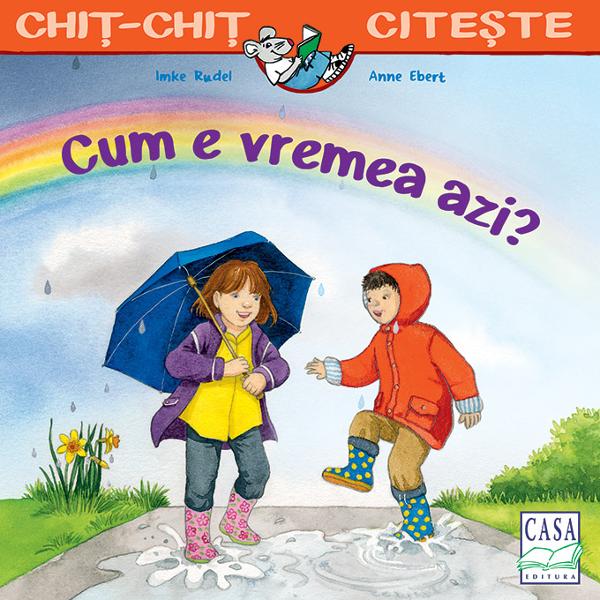 CHIȚ-CHIȚ CITEȘTE

Imke Rudel

Anne Ebert

Cum e vremea azi?

CASA
EDITURA